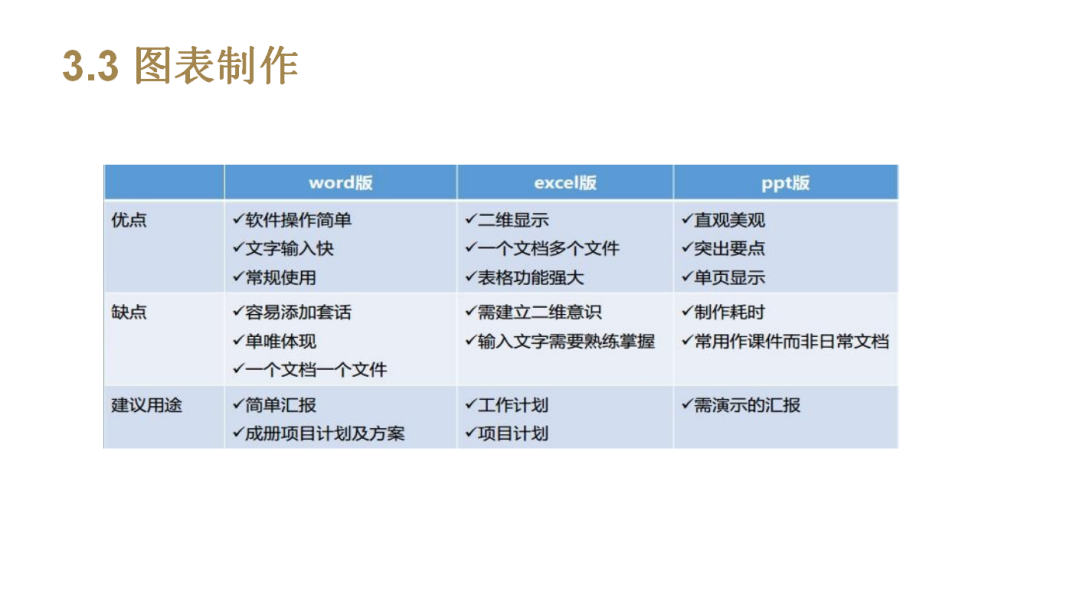 3.3 图表制作

| | word版 | excel版 | ppt版 |
|---|---|---|---|
| 优点 | ✓软件操作简单 ✓文字输入快 ✓常规使用 | ✓二维显示 ✓一个文档多个文件 ✓表格功能强大 | ✓直观美观 ✓突出要点 ✓单页显示 |
| 缺点 | ✓容易添加套话 ✓单唯体现 ✓一个文档一个文件 | ✓需建立二维意识 ✓输入文字需要熟练掌握 | ✓制作耗时 ✓常用作课件而非日常文档 |
| 建议用途 | ✓简单汇报 ✓成册项目计划及方案 | ✓工作计划 ✓项目计划 | ✓需演示的汇报 |